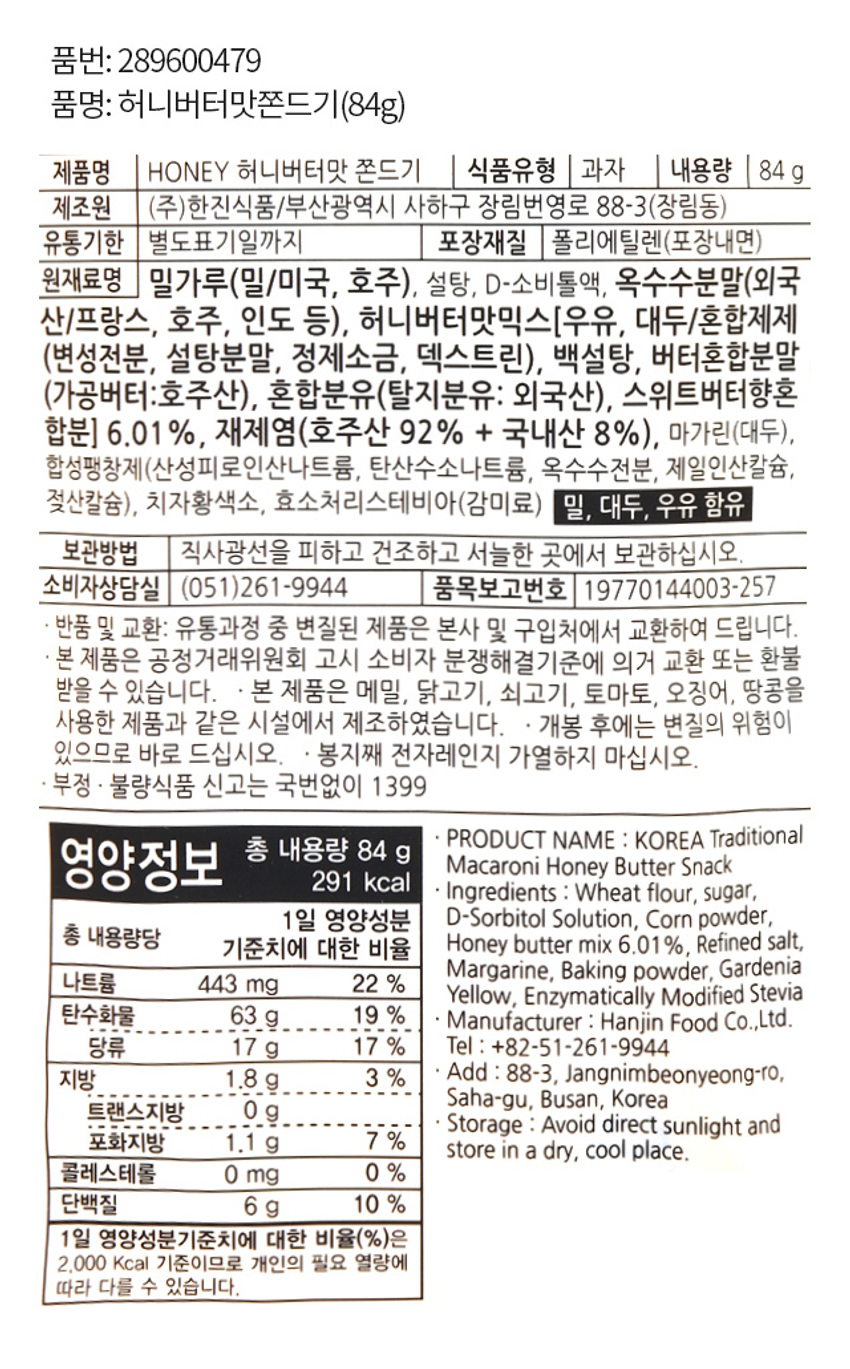 품번: 289600479
품명: 허니버터맛쫀드기(84g)

제품명 HONEY 허니버터맛 쫀드기 식품유형 과자 내용량 84 g
제조원 (주)한진식품/부산광역시 사하구 장림번영로 88-3(장림동)
유통기한 별도표기일까지 포장재질 폴리에틸렌(포장내면)
원재료명 밀가루(밀/미국, 호주), 설탕, D-소비톨액, 옥수수분말(외국산/프랑스, 호주, 인도 등), 허니버터맛믹스[우유, 대두/혼합제제(변성전분, 설탕분말, 정제소금, 덱스트린), 백설탕, 버터혼합분말(가공버터:호주산), 혼합분유(탈지분유: 외국산), 스위트버터향혼합분] 6.01%, 재제염(호주산 92% + 국내산 8%), 마가린(대두), 합성팽창제(산성피로인산나트륨, 탄산수소나트륨, 옥수수전분, 제일인산칼슘, 젖산칼슘), 치자황색소, 효소처리스테비아(감미료) 밀, 대두, 우유 함유

보관방법 직사광선을 피하고 건조하고 서늘한 곳에서 보관하십시오.
소비자상담실 (051)261-9944 품목보고번호 19770144003-257

· 반품 및 교환: 유통과정 중 변질된 제품은 본사 및 구입처에서 교환하여 드립니다.
· 본 제품은 공정거래위원회 고시 소비자 분쟁해결기준에 의거 교환 또는 환불 받을 수 있습니다. · 본 제품은 메밀, 닭고기, 쇠고기, 토마토, 오징어, 땅콩을 사용한 제품과 같은 시설에서 제조하였습니다. · 개봉 후에는 변질의 위험이 있으므로 바로 드십시오. · 봉지째 전자레인지 가열하지 마십시오.
· 부정 · 불량식품 신고는 국번없이 1399

영양정보 총 내용량 84 g
291 kcal

| 총 내용량당 | | 1일 영양성분 기준치에 대한 비율 |
|---|---|---|
| 나트륨 | 443 mg | 22 % |
| 탄수화물 | 63 g | 19 % |
| 당류 | 17 g | 17 % |
| 지방 | 1.8 g | 3 % |
| 트랜스지방 | 0 g | |
| 포화지방 | 1.1 g | 7 % |
| 콜레스테롤 | 0 mg | 0 % |
| 단백질 | 6 g | 10 % |

1일 영양성분기준치에 대한 비율(%)은 2,000 Kcal 기준이므로 개인의 필요 열량에 따라 다를 수 있습니다.

· PRODUCT NAME : KOREA Traditional Macaroni Honey Butter Snack
· Ingredients : Wheat flour, sugar, D-Sorbitol Solution, Corn powder, Honey butter mix 6.01%, Refined salt, Margarine, Baking powder, Gardenia Yellow, Enzymatically Modified Stevia
· Manufacturer : Hanjin Food Co.,Ltd.
Tel : +82-51-261-9944
· Add : 88-3, Jangnimbeonyeong-ro, Saha-gu, Busan, Korea
· Storage : Avoid direct sunlight and store in a dry, cool place.